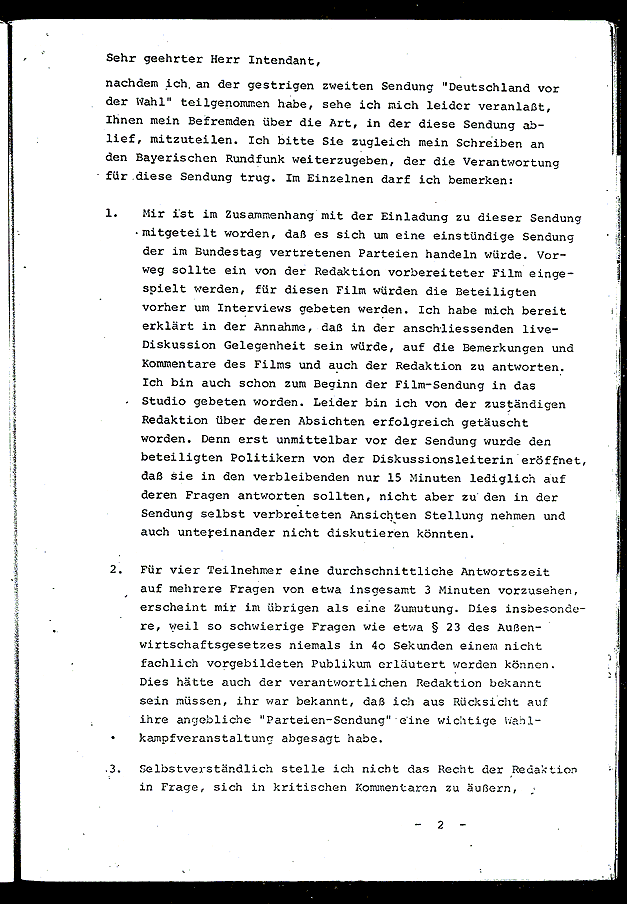 Sehr geehrter Herr Intendant,

nachdem ich an der gestrigen zweiten Sendung "Deutschland vor der Wahl" teilgenommen habe, sehe ich mich leider veranlaßt, Ihnen mein Befremden über die Art, in der diese Sendung ablief, mitzuteilen. Ich bitte Sie zugleich mein Schreiben an den Bayerischen Rundfunk weiterzugeben, der die Verantwortung für diese Sendung trug. Im Einzelnen darf ich bemerken:

1. Mir ist im Zusammenhang mit der Einladung zu dieser Sendung mitgeteilt worden, daß es sich um eine einstündige Sendung der im Bundestag vertretenen Parteien handeln würde. Vorweg sollte ein von der Redaktion vorbereiteter Film eingespielt werden, für diesen Film würden die Beteiligten vorher um Interviews gebeten werden. Ich habe mich bereit erklärt in der Annahme, daß in der anschliessenden live-Diskussion Gelegenheit sein würde, auf die Bemerkungen und Kommentare des Films und auch der Redaktion zu antworten. Ich bin auch schon zum Beginn der Film-Sendung in das Studio gebeten worden. Leider bin ich von der zuständigen Redaktion über deren Absichten erfolgreich getäuscht worden. Denn erst unmittelbar vor der Sendung wurde den beteiligten Politikern von der Diskussionsleiterin eröffnet, daß sie in den verbleibenden nur 15 Minuten lediglich auf deren Fragen antworten sollten, nicht aber zu den in der Sendung selbst verbreiteten Ansichten Stellung nehmen und auch untereinander nicht diskutieren könnten.

2. Für vier Teilnehmer eine durchschnittliche Antwortszeit auf mehrere Fragen von etwa insgesamt 3 Minuten vorzusehen, erscheint mir im übrigen als eine Zumutung. Dies insbesondere, weil so schwierige Fragen wie etwa § 23 des Außenwirtschaftsgesetzes niemals in 4o Sekunden einem nicht fachlich vorgebildeten Publikum erläutert werden können. Dies hätte auch der verantwortlichen Redaktion bekannt sein müssen, ihr war bekannt, daß ich aus Rücksicht auf ihre angebliche "Parteien-Sendung" eine wichtige Wahlkampfveranstaltung abgesagt habe.

3. Selbstverständlich stelle ich nicht das Recht der Redaktion in Frage, sich in kritischen Kommentaren zu äußern,

- 2 -